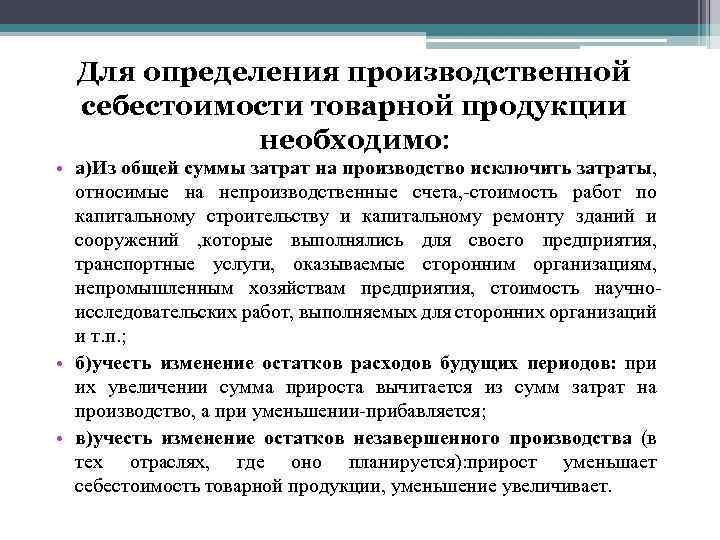 Для определения производственной себестоимости товарной продукции необходимо:

• а)Из общей суммы затрат на производство исключить затраты, относимые на непроизводственные счета,-стоимость работ по капитальному строительству и капитальному ремонту зданий и сооружений ,которые выполнялись для своего предприятия, транспортные услуги, оказываемые сторонним организациям, непромышленным хозяйствам предприятия, стоимость научно-исследовательских работ, выполняемых для сторонних организаций и т.п.;

• б)учесть изменение остатков расходов будущих периодов: при их увеличении сумма прироста вычитается из сумм затрат на производство, а при уменьшении-прибавляется;

• в)учесть изменение остатков незавершенного производства (в тех отраслях, где оно планируется):прирост уменьшает себестоимость товарной продукции, уменьшение увеличивает.